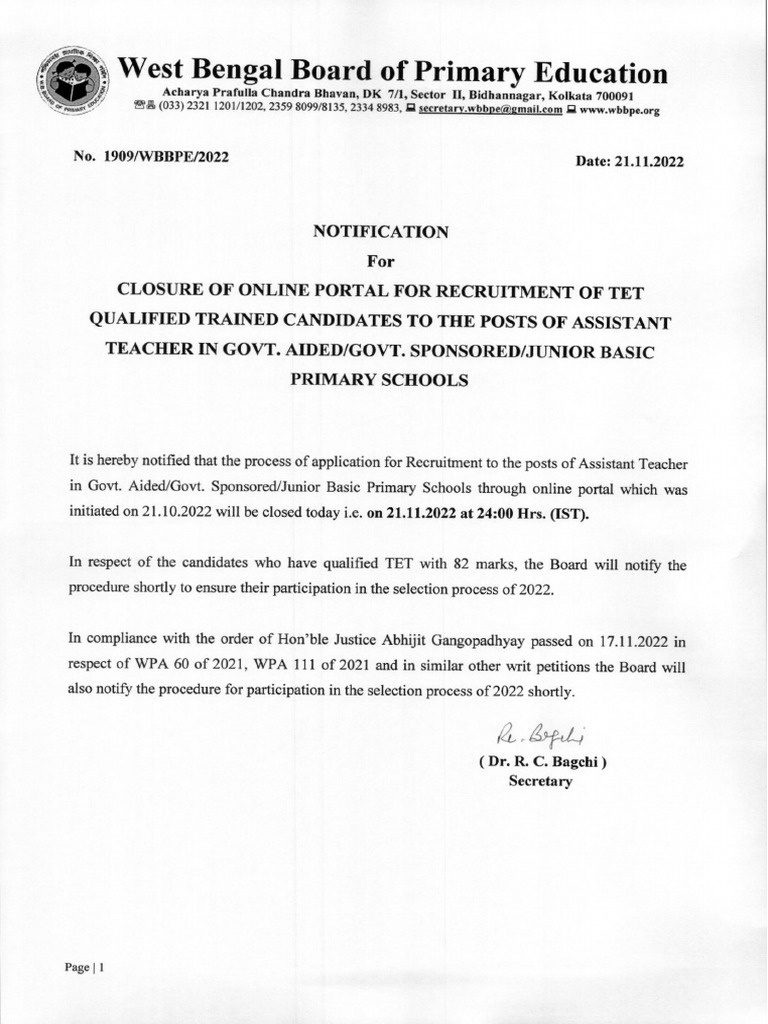 West Bengal Board of Primary Education
Acharya Prafulla Chandra Bhavan, DK 7/1, Sector II, Bidhannagar, Kolkata 700091
(033) 2321 1201/1202, 2359 8099/8135, 2334 8983, secretary.wbbpe@gmail.com www.wbbpe.org

No. 1909/WBBPE/2022

Date: 21.11.2022

NOTIFICATION
For
CLOSURE OF ONLINE PORTAL FOR RECRUITMENT OF TET QUALIFIED TRAINED CANDIDATES TO THE POSTS OF ASSISTANT TEACHER IN GOVT. AIDED/GOVT. SPONSORED/JUNIOR BASIC PRIMARY SCHOOLS

It is hereby notified that the process of application for Recruitment to the posts of Assistant Teacher in Govt. Aided/Govt. Sponsored/Junior Basic Primary Schools through online portal which was initiated on 21.10.2022 will be closed today i.e. on 21.11.2022 at 24:00 Hrs. (IST).

In respect of the candidates who have qualified TET with 82 marks, the Board will notify the procedure shortly to ensure their participation in the selection process of 2022.

In compliance with the order of Hon'ble Justice Abhijit Gangopadhyay passed on 17.11.2022 in respect of WPA 60 of 2021, WPA 111 of 2021 and in similar other writ petitions the Board will also notify the procedure for participation in the selection process of 2022 shortly.

R. Bagchi
( Dr. R. C. Bagchi )
Secretary

Page | 1